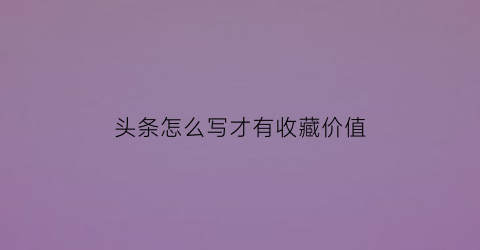 头条怎么写才有收藏价值